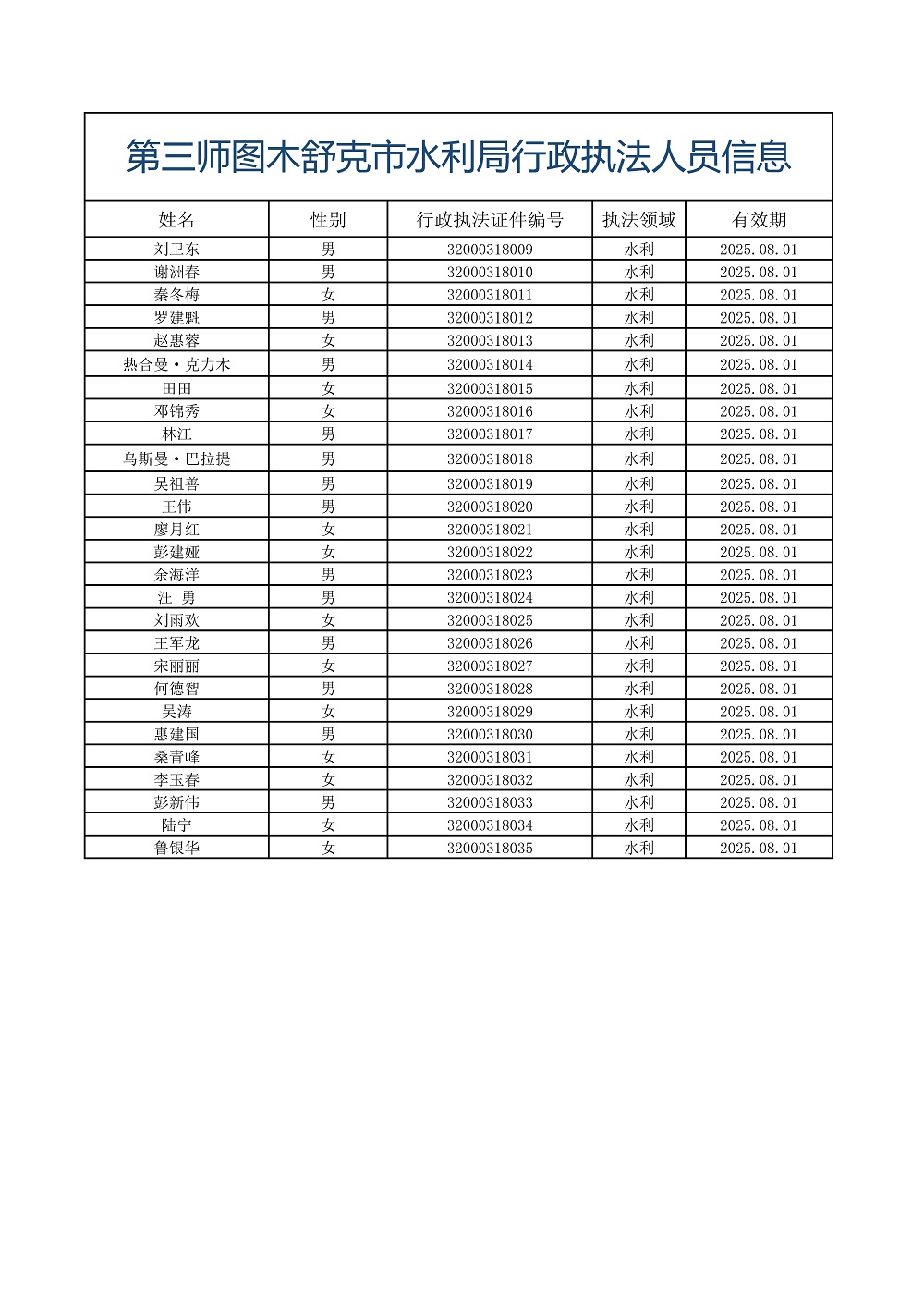 第三师图木舒克市水利局行政执法人员信息

| 姓名 | 性别 | 行政执法证件编号 | 执法领域 | 有效期 |
|---|---|---|---|---|
| 刘卫东 | 男 | 32000318009 | 水利 | 2025.08.01 |
| 谢洲春 | 男 | 32000318010 | 水利 | 2025.08.01 |
| 秦冬梅 | 女 | 32000318011 | 水利 | 2025.08.01 |
| 罗建魁 | 男 | 32000318012 | 水利 | 2025.08.01 |
| 赵惠蓉 | 女 | 32000318013 | 水利 | 2025.08.01 |
| 热合曼·克力木 | 男 | 32000318014 | 水利 | 2025.08.01 |
| 田田 | 女 | 32000318015 | 水利 | 2025.08.01 |
| 邓锦秀 | 女 | 32000318016 | 水利 | 2025.08.01 |
| 林江 | 男 | 32000318017 | 水利 | 2025.08.01 |
| 乌斯曼·巴拉提 | 男 | 32000318018 | 水利 | 2025.08.01 |
| 吴祖善 | 男 | 32000318019 | 水利 | 2025.08.01 |
| 王伟 | 男 | 32000318020 | 水利 | 2025.08.01 |
| 廖月红 | 女 | 32000318021 | 水利 | 2025.08.01 |
| 彭建娅 | 女 | 32000318022 | 水利 | 2025.08.01 |
| 余海洋 | 男 | 32000318023 | 水利 | 2025.08.01 |
| 汪 勇 | 男 | 32000318024 | 水利 | 2025.08.01 |
| 刘雨欢 | 女 | 32000318025 | 水利 | 2025.08.01 |
| 王军龙 | 男 | 32000318026 | 水利 | 2025.08.01 |
| 宋丽丽 | 女 | 32000318027 | 水利 | 2025.08.01 |
| 何德智 | 男 | 32000318028 | 水利 | 2025.08.01 |
| 吴涛 | 女 | 32000318029 | 水利 | 2025.08.01 |
| 惠建国 | 男 | 32000318030 | 水利 | 2025.08.01 |
| 桑青峰 | 女 | 32000318031 | 水利 | 2025.08.01 |
| 李玉春 | 女 | 32000318032 | 水利 | 2025.08.01 |
| 彭新伟 | 男 | 32000318033 | 水利 | 2025.08.01 |
| 陆宁 | 女 | 32000318034 | 水利 | 2025.08.01 |
| 鲁银华 | 女 | 32000318035 | 水利 | 2025.08.01 |